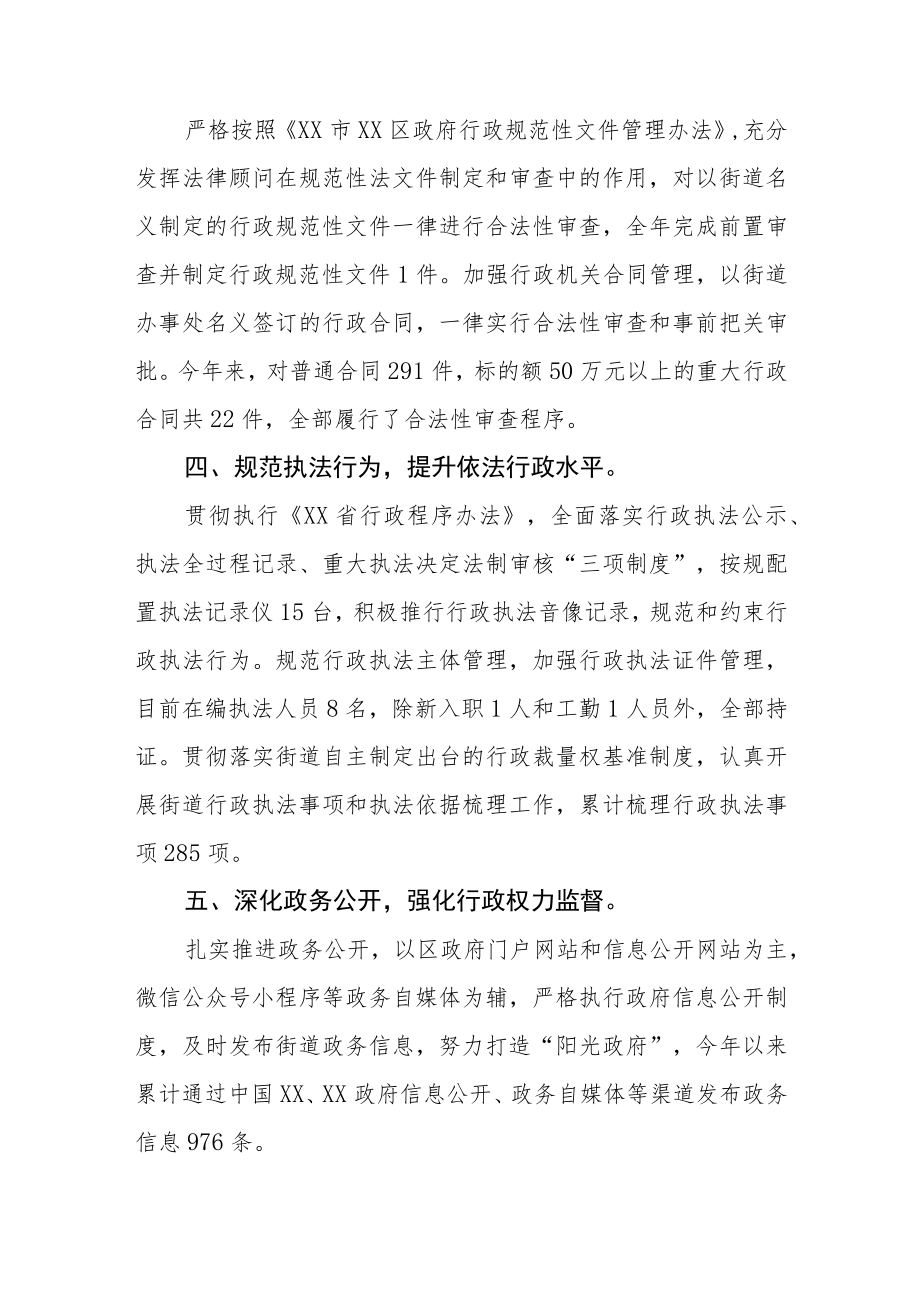 严格按照《XX市XX区政府行政规范性文件管理办法》，充分发挥法律顾问在规范性法文件制定和审查中的作用，对以街道名义制定的行政规范性文件一律进行合法性审查，全年完成前置审查并制定行政规范性文件1件。加强行政机关合同管理，以街道办事处名义签订的行政合同，一律实行合法性审查和事前把关审批。今年来，对普通合同291件，标的额50万元以上的重大行政合同共22件，全部履行了合法性审查程序。

四、规范执法行为，提升依法行政水平。

贯彻执行《XX省行政程序办法》，全面落实行政执法公示、执法全过程记录、重大执法决定法制审核“三项制度”，按规配置执法记录仪15台，积极推行行政执法音像记录，规范和约束行政执法行为。规范行政执法主体管理，加强行政执法证件管理，目前在编执法人员8名，除新入职1人和工勤1人员外，全部持证。贯彻落实街道自主制定出台的行政裁量权基准制度，认真开展街道行政执法事项和执法依据梳理工作，累计梳理行政执法事项285项。

五、深化政务公开，强化行政权力监督。

扎实推进政务公开，以区政府门户网站和信息公开网站为主，微信公众号小程序等政务自媒体为辅，严格执行政府信息公开制度，及时发布街道政务信息，努力打造“阳光政府”，今年以来累计通过中国XX、XX政府信息公开、政务自媒体等渠道发布政务信息976条。